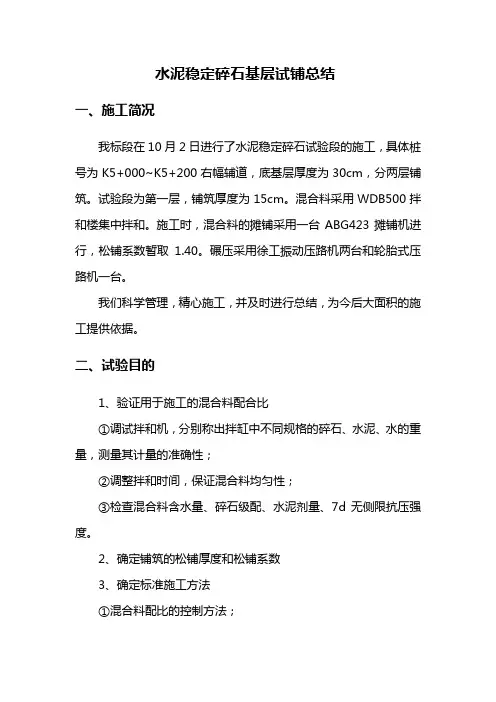 水泥稳定碎石基层试铺总结

一、施工简况

我标段在 10 月 2 日进行了水泥稳定碎石试验段的施工，具体桩号为 K5+000~K5+200 右幅辅道，底基层厚度为 30cm，分两层铺筑。试验段为第一层，铺筑厚度为 15cm。混合料采用 WDB500 拌和楼集中拌和。施工时，混合料的摊铺采用一台 ABG423 摊铺机进行，松铺系数暂取 1.40。碾压采用徐工振动压路机两台和轮胎式压路机一台。

我们科学管理，精心施工，并及时进行总结，为今后大面积的施工提供依据。

二、试验目的

1、验证用于施工的混合料配合比

①调试拌和机，分别称出拌缸中不同规格的碎石、水泥、水的重量，测量其计量的准确性；

②调整拌和时间，保证混合料均匀性；

③检查混合料含水量、碎石级配、水泥剂量、7d 无侧限抗压强度。

2、确定铺筑的松铺厚度和松铺系数

3、确定标准施工方法

①混合料配比的控制方法；